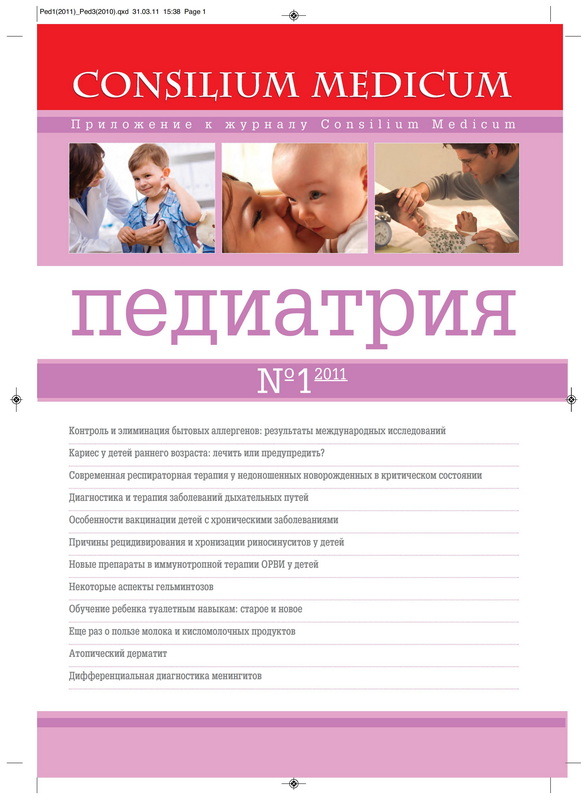 Ped1(2011)_Ped3(2010).qxd 31.03.11 15:38 Page 1

CONSILIUM MEDICUM

Приложение к журналу Consilium Medicum

педиатрия

№1 2011

Контроль и элиминация бытовых аллергенов: результаты международных исследований

Кариес у детей раннего возраста: лечить или предупредить?

Современная респираторная терапия у недоношенных новорожденных в критическом состоянии

Диагностика и терапия заболеваний дыхательных путей

Особенности вакцинации детей с хроническими заболеваниями

Причины рецидивирования и хронизации риносинуситов у детей

Новые препараты в иммунотропной терапии ОРВИ у детей

Некоторые аспекты гельминтозов

Обучение ребенка туалетным навыкам: старое и новое

Еще раз о пользе молока и кисломолочных продуктов

Атопический дерматит

Дифференциальная диагностика менингитов